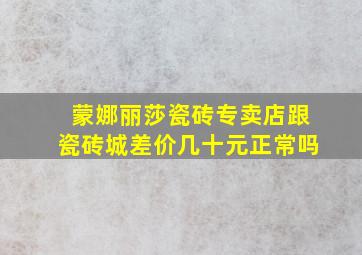 蒙娜丽莎瓷砖专卖店跟瓷砖城差价几十元正常吗